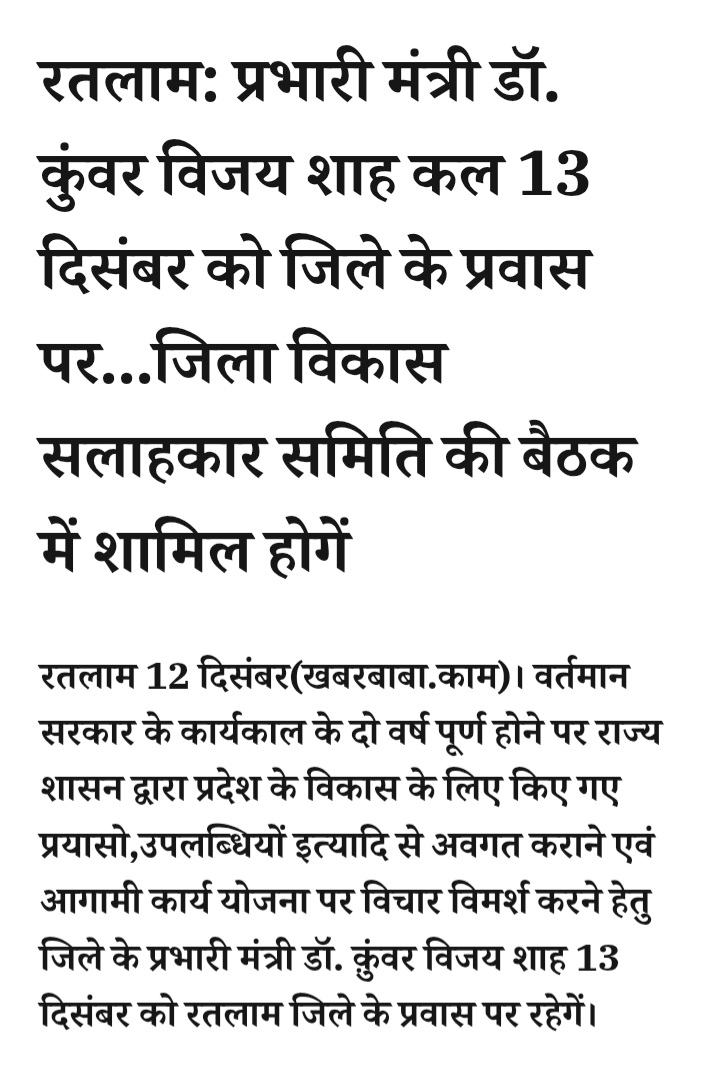 रतलाम: प्रभारी मंत्री डॉ. कुंवर विजय शाह कल 13 दिसंबर को जिले के प्रवास पर...जिला विकास सलाहकार समिति की बैठक में शामिल होगें

रतलाम 12 दिसंबर(खबरबाबा.काम)। वर्तमान सरकार के कार्यकाल के दो वर्ष पूर्ण होने पर राज्य शासन द्वारा प्रदेश के विकास के लिए किए गए प्रयासो,उपलब्धियों इत्यादि से अवगत कराने एवं आगामी कार्य योजना पर विचार विमर्श करने हेतु जिले के प्रभारी मंत्री डॉ. कुंवर विजय शाह 13 दिसंबर को रतलाम जिले के प्रवास पर रहेगें।